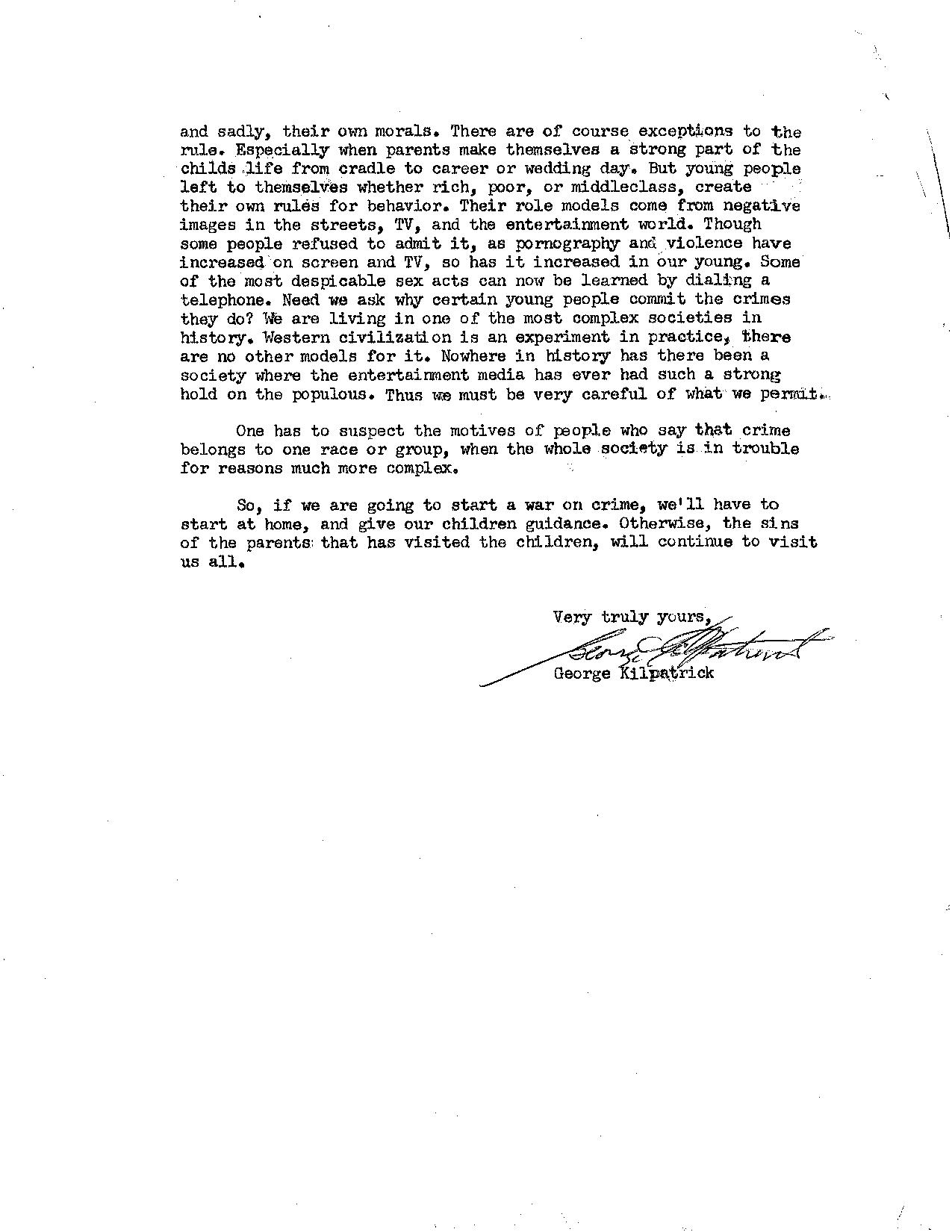 and sadly, their own morals. There are of course exceptions to the rule. Especially when parents make themselves a strong part of the childs life from cradle to career or wedding day. But young people left to themselves whether rich, poor, or middleclass, create their own rules for behavior. Their role models come from negative images in the streets, TV, and the entertainment world. Though some people refused to admit it, as pornography and violence have increased on screen and TV, so has it increased in our young. Some of the most despicable sex acts can now be learned by dialing a telephone. Need we ask why certain young people commit the crimes they do? We are living in one of the most complex societies in history. Western civilization is an experiment in practice, there are no other models for it. Nowhere in history has there been a society where the entertainment media has ever had such a strong hold on the populous. Thus we must be very careful of what we permit.

One has to suspect the motives of people who say that crime belongs to one race or group, when the whole society is in trouble for reasons much more complex.

So, if we are going to start a war on crime, we'll have to start at home, and give our children guidance. Otherwise, the sins of the parents that has visited the children, will continue to visit us all.

Very truly yours,

George Kilpatrick

George Kilpatrick